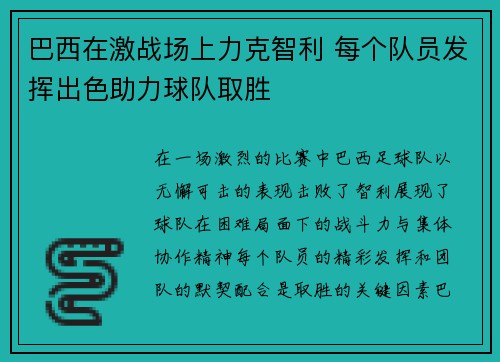 巴西在激战场上力克智利 每个队员发挥出色助力球队取胜

在一场激烈的比赛中巴西足球队以无懈可击的表现击败了智利展现了球队在困难局面下的战斗力与集体协作精神每个队员的精彩发挥和团队的默契配合是取胜的关键因素巴